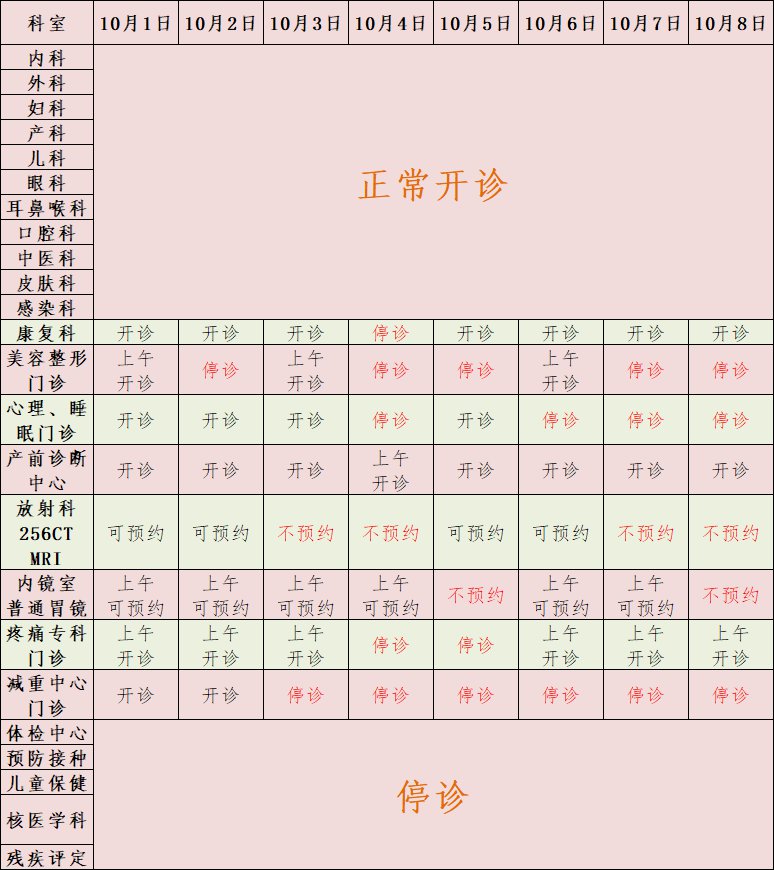 | 科室 | 10月1日 | 10月2日 | 10月3日 | 10月4日 | 10月5日 | 10月6日 | 10月7日 | 10月8日 |
|---|---|---|---|---|---|---|---|---|
| 内科 | 正常开诊 | | | | | | | |
| 外科 | | | | | | | | |
| 妇科 | | | | | | | | |
| 产科 | | | | | | | | |
| 儿科 | | | | | | | | |
| 眼科 | | | | | | | | |
| 耳鼻喉科 | | | | | | | | |
| 口腔科 | | | | | | | | |
| 中医科 | | | | | | | | |
| 皮肤科 | | | | | | | | |
| 感染科 | | | | | | | | |
| 康复科 | 开诊 | 开诊 | 开诊 | 停诊 | 开诊 | 开诊 | 开诊 | 开诊 |
| 美容整形门诊 | 上午开诊 | 停诊 | 上午开诊 | 停诊 | 停诊 | 上午开诊 | 停诊 | 停诊 |
| 心理、睡眠门诊 | 开诊 | 开诊 | 开诊 | 停诊 | 开诊 | 停诊 | 停诊 | 停诊 |
| 产前诊断中心 | 开诊 | 开诊 | 开诊 | 上午开诊 | 开诊 | 开诊 | 开诊 | 开诊 |
| 放射科256CT MRI | 可预约 | 可预约 | 不预约 | 不预约 | 可预约 | 可预约 | 不预约 | 不预约 |
| 内镜室普通胃镜 | 上午可预约 | 上午可预约 | 上午可预约 | 上午可预约 | 不预约 | 上午可预约 | 上午可预约 | 不预约 |
| 疼痛专科门诊 | 上午开诊 | 上午开诊 | 上午开诊 | 停诊 | 停诊 | 上午开诊 | 上午开诊 | 上午开诊 |
| 减重中心门诊 | 开诊 | 开诊 | 停诊 | 停诊 | 停诊 | 停诊 | 停诊 | 停诊 |
| 体检中心 | 停诊 | | | | | | | |
| 预防接种 | | | | | | | | |
| 儿童保健 | | | | | | | | |
| 核医学科 | | | | | | | | |
| 残疾评定 | | | | | | | | |